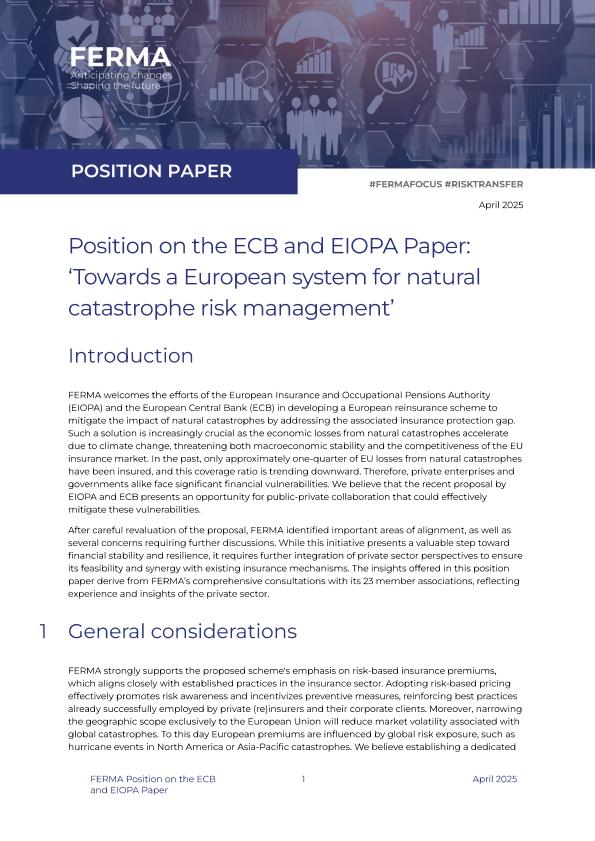 FERMA
Anticipating changes
Shaping the future

POSITION PAPER

#FERMAFOCUS #RISKTRANSFER

April 2025

Position on the ECB and EIOPA Paper: 'Towards a European system for natural catastrophe risk management'

Introduction

FERMA welcomes the efforts of the European Insurance and Occupational Pensions Authority (EIOPA) and the European Central Bank (ECB) in developing a European reinsurance scheme to mitigate the impact of natural catastrophes by addressing the associated insurance protection gap. Such a solution is increasingly crucial as the economic losses from natural catastrophes accelerate due to climate change, threatening both macroeconomic stability and the competitiveness of the EU insurance market. In the past, only approximately one-quarter of EU losses from natural catastrophes have been insured, and this coverage ratio is trending downward. Therefore, private enterprises and governments alike face significant financial vulnerabilities. We believe that the recent proposal by EIOPA and ECB presents an opportunity for public-private collaboration that could effectively mitigate these vulnerabilities.

After careful revaluation of the proposal, FERMA identified important areas of alignment, as well as several concerns requiring further discussions. While this initiative presents a valuable step toward financial stability and resilience, it requires further integration of private sector perspectives to ensure its feasibility and synergy with existing insurance mechanisms. The insights offered in this position paper derive from FERMA's comprehensive consultations with its 23 member associations, reflecting experience and insights of the private sector.

1 General considerations

FERMA strongly supports the proposed scheme's emphasis on risk-based insurance premiums, which aligns closely with established practices in the insurance sector. Adopting risk-based pricing effectively promotes risk awareness and incentivizes preventive measures, reinforcing best practices already successfully employed by private (re)insurers and their corporate clients. Moreover, narrowing the geographic scope exclusively to the European Union will reduce market volatility associated with global catastrophes. To this day European premiums are influenced by global risk exposure, such as hurricane events in North America or Asia-Pacific catastrophes. We believe establishing a dedicated

FERMA Position on the ECB and EIOPA Paper

1

April 2025